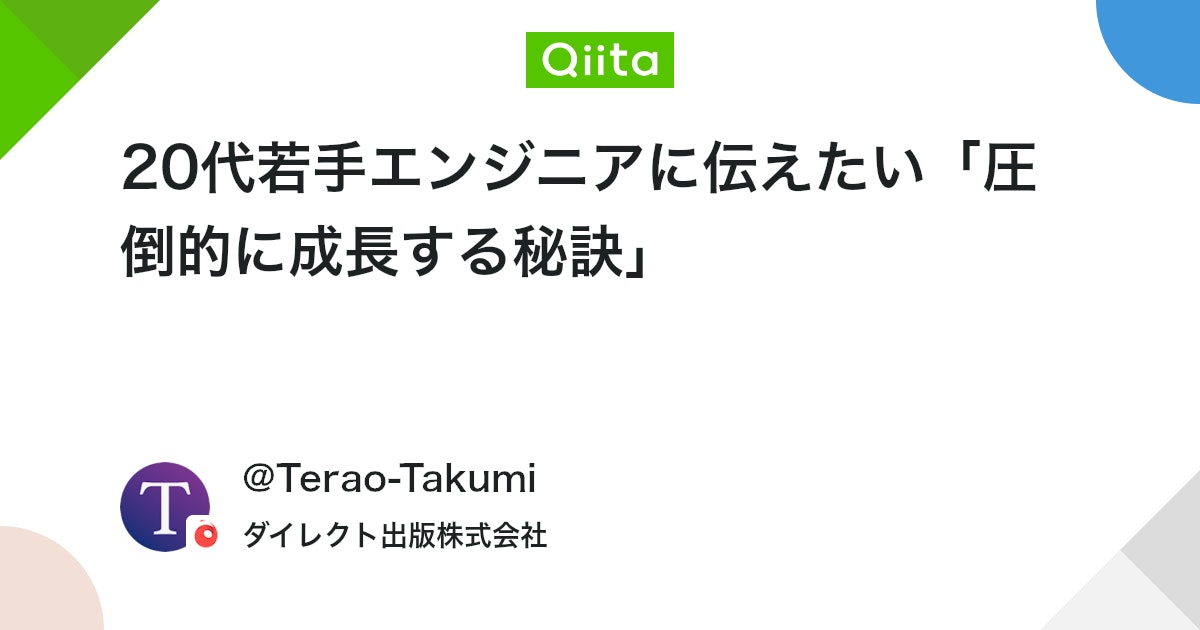 Qiita

20代若手エンジニアに伝えたい「圧倒的に成長する秘訣」

T

@Terao-Takumi

ダイレクト出版株式会社